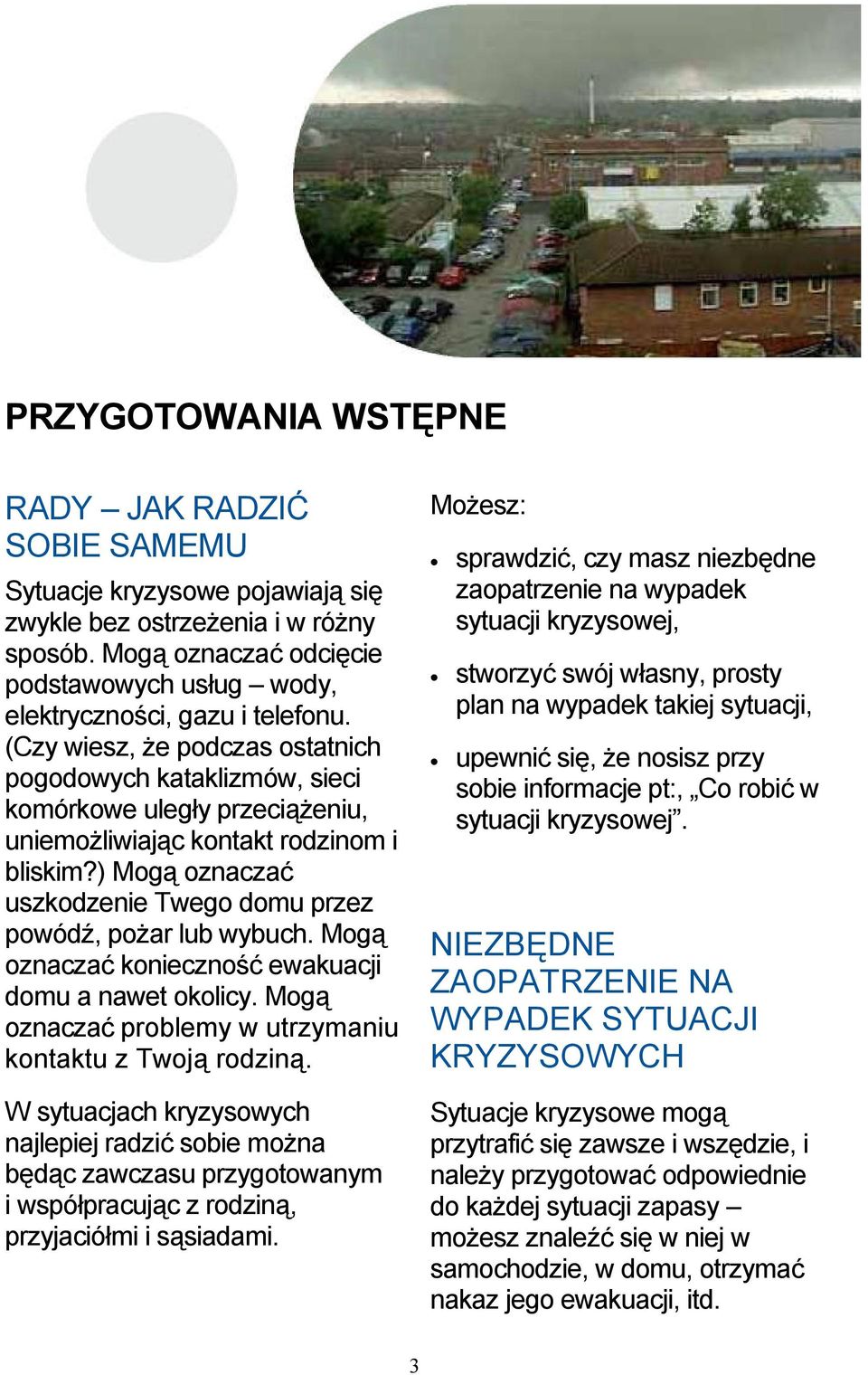 PRZYGOTOWANIA WSTĘPNE

RADY – JAK RADZIĆ SOBIE SAMEMU

Sytuacje kryzysowe pojawiają się zwykle bez ostrzeżenia i w różny sposób. Mogą oznaczać odcięcie podstawowych usług – wody, elektryczności, gazu i telefonu. (Czy wiesz, że podczas ostatnich pogodowych kataklizmów, sieci komórkowe uległy przeciążeniu, uniemożliwiając kontakt rodzinom i bliskim?) Mogą oznaczać uszkodzenie Twego domu przez powódź, pożar lub wybuch. Mogą oznaczać konieczność ewakuacji domu a nawet okolicy. Mogą oznaczać problemy w utrzymaniu kontaktu z Twoją rodziną.

W sytuacjach kryzysowych najlepiej radzić sobie można będąc zawczasu przygotowanym i współpracując z rodziną, przyjaciółmi i sąsiadami.

Możesz:

• sprawdzić, czy masz niezbędne zaopatrzenie na wypadek sytuacji kryzysowej,

• stworzyć swój własny, prosty plan na wypadek takiej sytuacji,

• upewnić się, że nosisz przy sobie informacje pt:, „Co robić w sytuacji kryzysowej”.

NIEZBĘDNE ZAOPATRZENIE NA WYPADEK SYTUACJI KRYZYSOWYCH

Sytuacje kryzysowe mogą przytrafić się zawsze i wszędzie, i należy przygotować odpowiednie do każdej sytuacji zapasy – możesz znaleźć się w niej w samochodzie, w domu, otrzymać nakaz jego ewakuacji, itd.

3